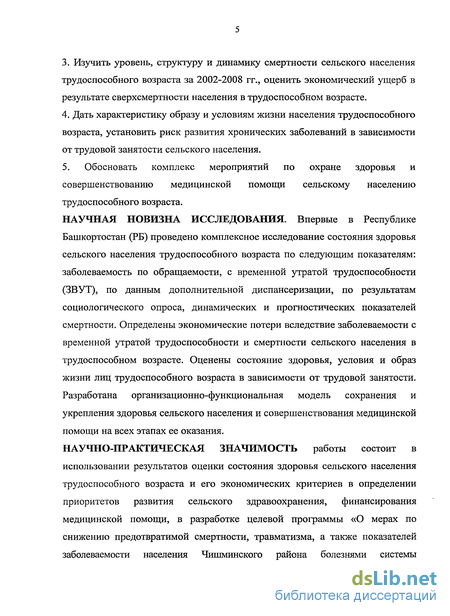 5

3. Изучить уровень, структуру и динамику смертности сельского населения трудоспособного возраста за 2002-2008 гг., оценить экономический ущерб в результате сверхсмертности населения в трудоспособном возрасте.

4. Дать характеристику образу и условиям жизни населения трудоспособного возраста, установить риск развития хронических заболеваний в зависимости от трудовой занятости сельского населения.

5. Обосновать комплекс мероприятий по охране здоровья и совершенствованию медицинской помощи сельскому населению трудоспособного возраста.

НАУЧНАЯ НОВИЗНА ИССЛЕДОВАНИЯ. Впервые в Республике Башкортостан (РБ) проведено комплексное исследование состояния здоровья сельского населения трудоспособного возраста по следующим показателям: заболеваемость по обращаемости, с временной утратой трудоспособности (ЗВУТ), по данным дополнительной диспансеризации, по результатам социологического опроса, динамических и прогностических показателей смертности. Определены экономические потери вследствие заболеваемости с временной утратой трудоспособности и смертности сельского населения в трудоспособном возрасте. Оценены состояние здоровья, условия и образ жизни лиц трудоспособного возраста в зависимости от трудовой занятости. Разработана организационно-функциональная модель сохранения и укрепления здоровья сельского населения и совершенствования медицинской помощи на всех этапах ее оказания.

НАУЧНО-ПРАКТИЧЕСКАЯ ЗНАЧИМОСТЬ работы состоит в использовании результатов оценки состояния здоровья сельского населения трудоспособного возраста и его экономических критериев в определении приоритетов развития сельского здравоохранения, финансирования медицинской помощи, в разработке целевой программы «О мерах по снижению предотвратимой смертности, травматизма, а также показателей заболеваемости населения Чишминского района болезнями системы

dsLib.net
библиотека диссертаций